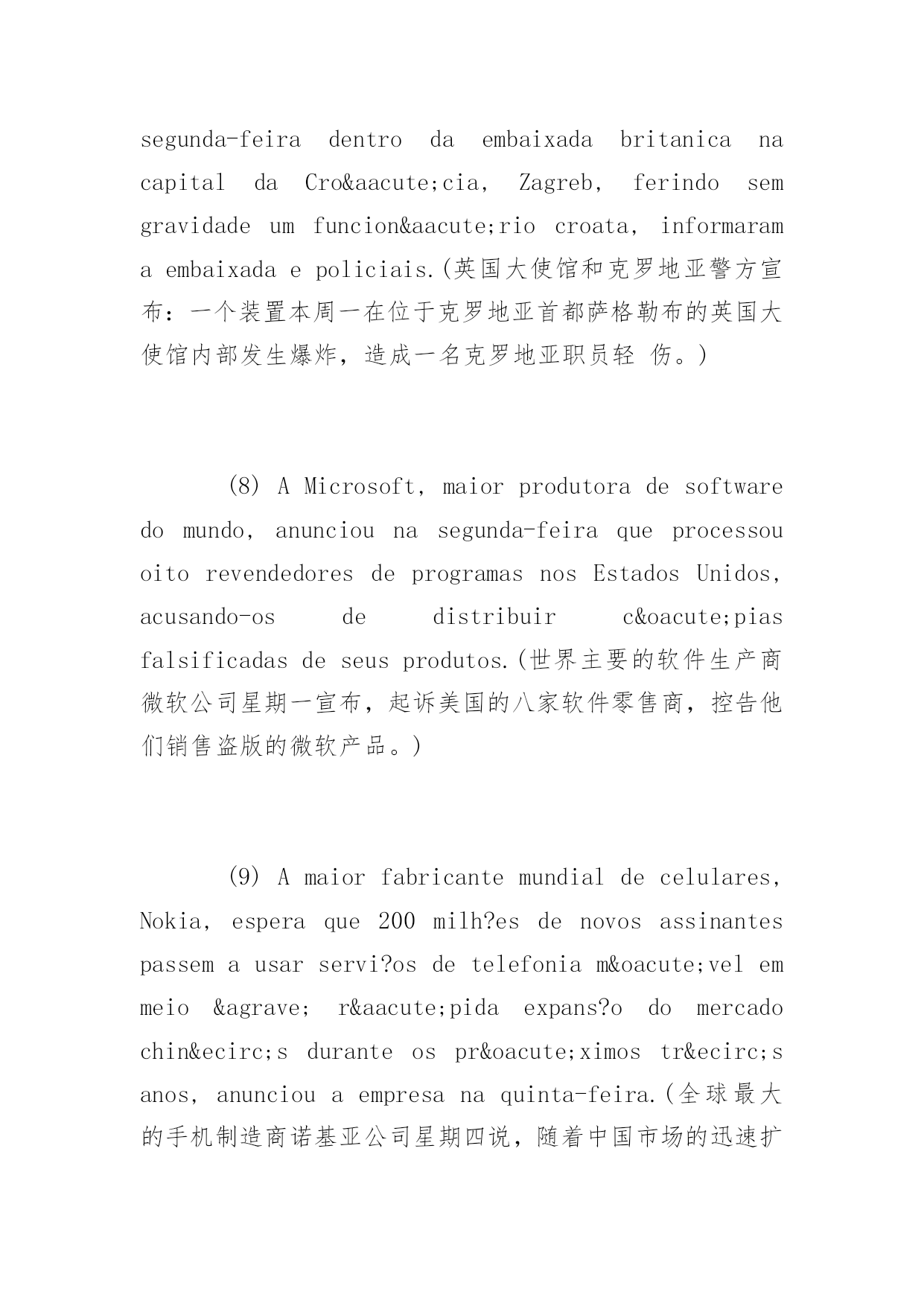 segunda-feira dentro da embaixada britanica na capital da Cro&aacute;cia, Zagreb, ferindo sem gravidade um funcion&aacute;rio croata, informaram a embaixada e policiais.(英国大使馆和克罗地亚警方宣布：一个装置本周一在位于克罗地亚首都萨格勒布的英国大使馆内部发生爆炸，造成一名克罗地亚职员轻 伤。)

(8) A Microsoft, maior produtora de software do mundo, anunciou na segunda-feira que processou oito revendedores de programas nos Estados Unidos, acusando-os de distribuir c&oacute;pias falsificadas de seus produtos.(世界主要的软件生产商微软公司星期一宣布，起诉美国的八家软件零售商，控告他们销售盗版的微软产品。)

(9) A maior fabricante mundial de celulares, Nokia, espera que 200 milh?es de novos assinantes passem a usar servi?os de telefonia m&oacute;vel em meio &agrave; r&aacute;pida expans?o do mercado chin&ecirc;s durante os pr&oacute;ximos tr&ecirc;s anos, anunciou a empresa na quinta-feira.(全球最大的手机制造商诺基亚公司星期四说，随着中国市场的迅速扩